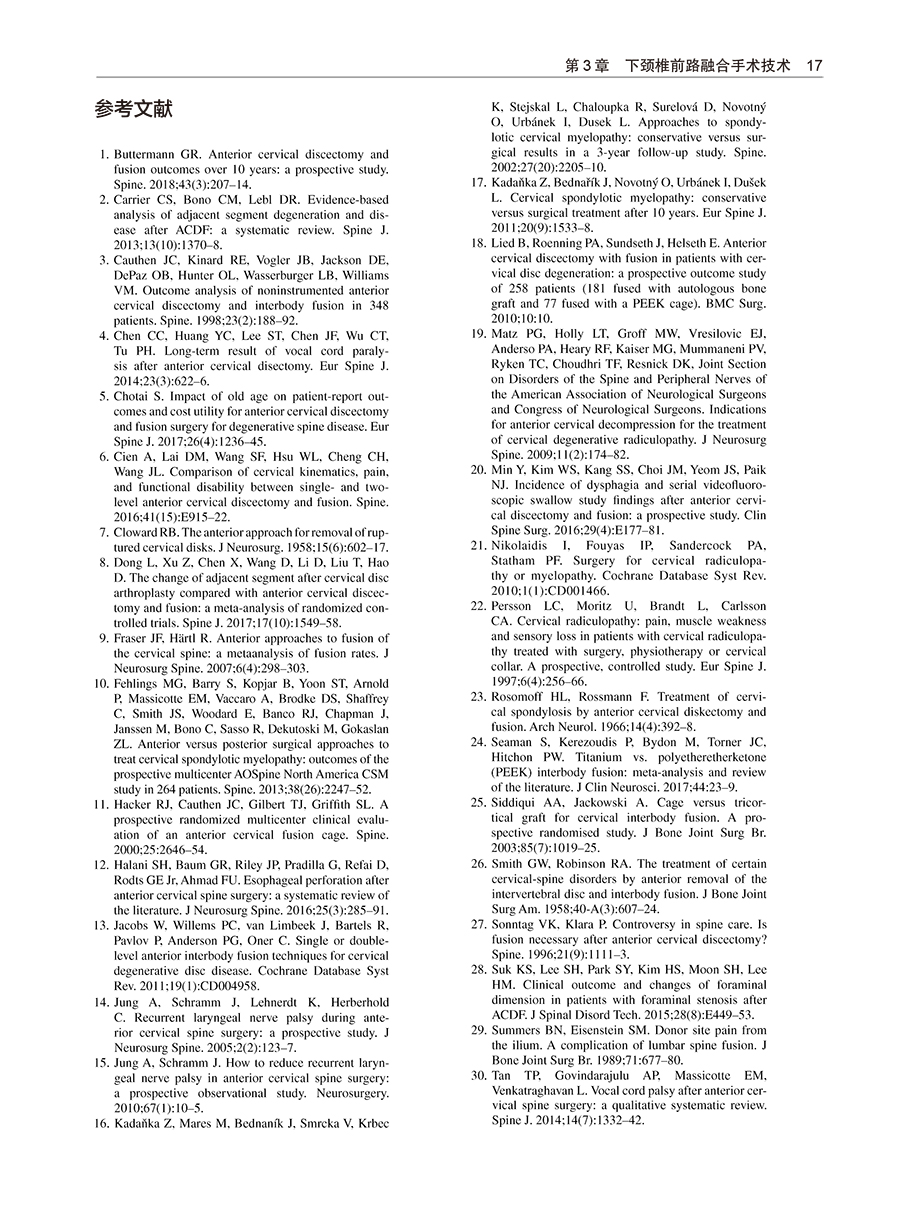 第 3 章　下颈椎前路融合手术技术　17

参考文献

1. Buttermann GR. Anterior cervical discectomy and fusion outcomes over 10 years: a prospective study. Spine. 2018;43(3):207–14.
2. Carrier CS, Bono CM, Lebl DR. Evidence-based analysis of adjacent segment degeneration and disease after ACDF: a systematic review. Spine J. 2013;13(10):1370–8.
3. Cauthen JC, Kinard RE, Vogler JB, Jackson DE, DePaz OB, Hunter OL, Wasserburger LB, Williams VM. Outcome analysis of noninstrumented anterior cervical discectomy and interbody fusion in 348 patients. Spine. 1998;23(2):188–92.
4. Chen CC, Huang YC, Lee ST, Chen JF, Wu CT, Tu PH. Long-term result of vocal cord paralysis after anterior cervical disectomy. Eur Spine J. 2014;23(3):622–6.
5. Chotai S. Impact of old age on patient-report outcomes and cost utility for anterior cervical discectomy and fusion surgery for degenerative spine disease. Eur Spine J. 2017;26(4):1236–45.
6. Cien A, Lai DM, Wang SF, Hsu WL, Cheng CH, Wang JL. Comparison of cervical kinematics, pain, and functional disability between single- and two-level anterior cervical discectomy and fusion. Spine. 2016;41(15):E915–22.
7. Cloward RB. The anterior approach for removal of ruptured cervical disks. J Neurosurg. 1958;15(6):602–17.
8. Dong L, Xu Z, Chen X, Wang D, Li D, Liu T, Hao D. The change of adjacent segment after cervical disc arthroplasty compared with anterior cervical discectomy and fusion: a meta-analysis of randomized controlled trials. Spine J. 2017;17(10):1549–58.
9. Fraser JF, Härtl R. Anterior approaches to fusion of the cervical spine: a metaanalysis of fusion rates. J Neurosurg Spine. 2007;6(4):298–303.
10. Fehlings MG, Barry S, Kopjar B, Yoon ST, Arnold P, Massicotte EM, Vaccaro A, Brodke DS, Shaffrey C, Smith JS, Woodard E, Banco RJ, Chapman J, Janssen M, Bono C, Sasso R, Dekutoski M, Gokaslan ZL. Anterior versus posterior surgical approaches to treat cervical spondylotic myelopathy: outcomes of the prospective multicenter AOSpine North America CSM study in 264 patients. Spine. 2013;38(26):2247–52.
11. Hacker RJ, Cauthen JC, Gilbert TJ, Griffith SL. A prospective randomized multicenter clinical evaluation of an anterior cervical fusion cage. Spine. 2000;25:2646–54.
12. Halani SH, Baum GR, Riley JP, Pradilla G, Refai D, Rodts GE Jr, Ahmad FU. Esophageal perforation after anterior cervical spine surgery: a systematic review of the literature. J Neurosurg Spine. 2016;25(3):285–91.
13. Jacobs W, Willems PC, van Limbeek J, Bartels R, Pavlov P, Anderson PG, Oner C. Single or double-level anterior interbody fusion techniques for cervical degenerative disc disease. Cochrane Database Syst Rev. 2011;19(1):CD004958.
14. Jung A, Schramm J, Lehnerdt K, Herberhold C. Recurrent laryngeal nerve palsy during anterior cervical spine surgery: a prospective study. J Neurosurg Spine. 2005;2(2):123–7.
15. Jung A, Schramm J. How to reduce recurrent laryngeal nerve palsy in anterior cervical spine surgery: a prospective observational study. Neurosurgery. 2010;67(1):10–5.
16. Kadaňka Z, Mares M, Bednaník J, Smrcka V, Krbec K, Stejskal L, Chaloupka R, Surelová D, Novotný O, Urbánek I, Dusek L. Approaches to spondylotic cervical myelopathy: conservative versus surgical results in a 3-year follow-up study. Spine. 2002;27(20):2205–10.
17. Kadaňka Z, Bednařík J, Novotný O, Urbánek I, Dušek L. Cervical spondylotic myelopathy: conservative versus surgical treatment after 10 years. Eur Spine J. 2011;20(9):1533–8.
18. Lied B, Roenning PA, Sundseth J, Helseth E. Anterior cervical discectomy with fusion in patients with cervical disc degeneration: a prospective outcome study of 258 patients (181 fused with autologous bone graft and 77 fused with a PEEK cage). BMC Surg. 2010;10:10.
19. Matz PG, Holly LT, Groff MW, Vresilovic EJ, Anderso PA, Heary RF, Kaiser MG, Mummaneni PV, Ryken TC, Choudhri TF, Resnick DK, Joint Section on Disorders of the Spine and Peripheral Nerves of the American Association of Neurological Surgeons and Congress of Neurological Surgeons. Indications for anterior cervical decompression for the treatment of cervical degenerative radiculopathy. J Neurosurg Spine. 2009;11(2):174–82.
20. Min Y, Kim WS, Kang SS, Choi JM, Yeom JS, Paik NJ. Incidence of dysphagia and serial videofluoroscopic swallow study findings after anterior cervical discectomy and fusion: a prospective study. Clin Spine Surg. 2016;29(4):E177–81.
21. Nikolaidis I, Fouyas IP, Sandercock PA, Statham PF. Surgery for cervical radiculopathy or myelopathy. Cochrane Database Syst Rev. 2010;1(1):CD001466.
22. Persson LC, Moritz U, Brandt L, Carlsson CA. Cervical radiculopathy: pain, muscle weakness and sensory loss in patients with cervical radiculopathy treated with surgery, physiotherapy or cervical collar. A prospective, controlled study. Eur Spine J. 1997;6(4):256–66.
23. Rosomoff HL, Rossmann F. Treatment of cervical spondylosis by anterior cervical diskectomy and fusion. Arch Neurol. 1966;14(4):392–8.
24. Seaman S, Kerezoudis P, Bydon M, Torner JC, Hitchon PW. Titanium vs. polyetheretherketone (PEEK) interbody fusion: meta-analysis and review of the literature. J Clin Neurosci. 2017;44:23–9.
25. Siddiqui AA, Jackowski A. Cage versus tricortical graft for cervical interbody fusion. A prospective randomised study. J Bone Joint Surg Br. 2003;85(7):1019–25.
26. Smith GW, Robinson RA. The treatment of certain cervical-spine disorders by anterior removal of the intervertebral disc and interbody fusion. J Bone Joint Surg Am. 1958;40-A(3):607–24.
27. Sonntag VK, Klara P. Controversy in spine care. Is fusion necessary after anterior cervical discectomy? Spine. 1996;21(9):1111–3.
28. Suk KS, Lee SH, Park SY, Kim HS, Moon SH, Lee HM. Clinical outcome and changes of foraminal dimension in patients with foraminal stenosis after ACDF. J Spinal Disord Tech. 2015;28(8):E449–53.
29. Summers BN, Eisenstein SM. Donor site pain from the ilium. A complication of lumbar spine fusion. J Bone Joint Surg Br. 1989;71:677–80.
30. Tan TP, Govindarajulu AP, Massicotte EM, Venkatraghavan L. Vocal cord palsy after anterior cervical spine surgery: a qualitative systematic review. Spine J. 2014;14(7):1332–42.